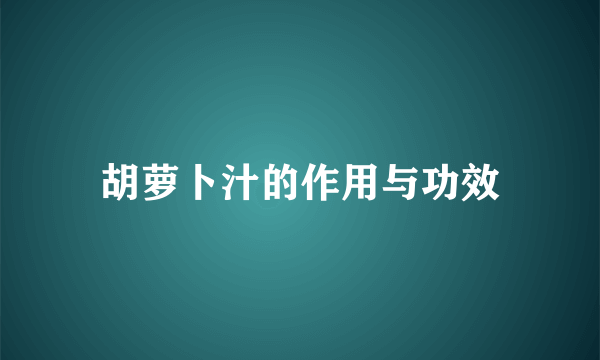 胡萝卜汁的作用与功效